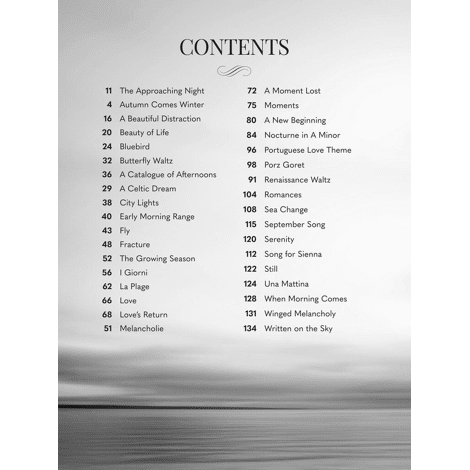 CONTENTS

11 The Approaching Night
4 Autumn Comes Winter
16 A Beautiful Distraction
20 Beauty of Life
24 Bluebird
32 Butterfly Waltz
36 A Catalogue of Afternoons
29 A Celtic Dream
38 City Lights
40 Early Morning Range
43 Fly
48 Fracture
52 The Growing Season
56 I Giorni
62 La Plage
66 Love
68 Love's Return
51 Melancholie

72 A Moment Lost
75 Moments
80 A New Beginning
84 Nocturne in A Minor
96 Portuguese Love Theme
98 Porz Goret
91 Renaissance Waltz
104 Romances
108 Sea Change
115 September Song
120 Serenity
112 Song for Sienna
122 Still
124 Una Mattina
128 When Morning Comes
131 Winged Melancholy
134 Written on the Sky